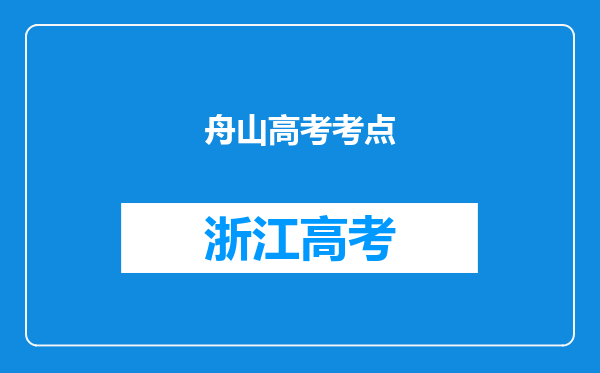 舟山高考考点

浙江高考